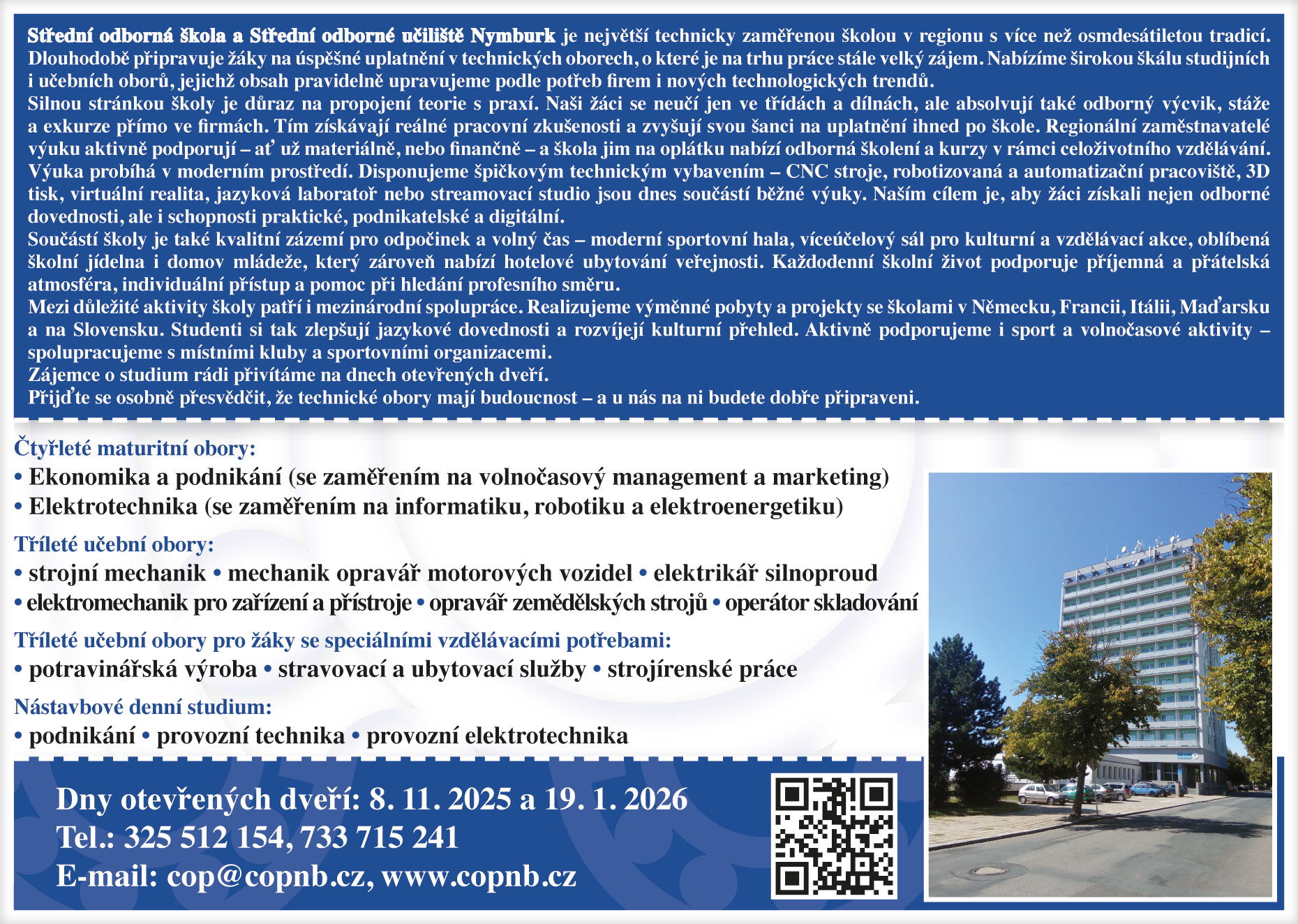 Střední odborná škola a Střední odborné učiliště Nymburk je největší technicky zaměřenou školou v regionu s více než osmdesátiletou tradicí. Dlouhodobě připravuje žáky na úspěšné uplatnění v technických oborech, o které je na trhu práce stále velký zájem. Nabízíme širokou škálu studijních i učebních oborů, jejichž obsah pravidelně upravujeme podle potřeb firem i nových technologických trendů.
Silnou stránkou školy je důraz na propojení teorie s praxí. Naši žáci se neučí jen ve třídách a dílnách, ale absolvují také odborný výcvik, stáže a exkurze přímo ve firmách. Tím získávají reálné pracovní zkušenosti a zvyšují svou šanci na uplatnění ihned po škole. Regionální zaměstnavatelé výuku aktivně podporují – ať už materiálně, nebo finančně – a škola jim na oplátku nabízí odborná školení a kurzy v rámci celoživotního vzdělávání.
Výuka probíhá v moderním prostředí. Disponujeme špičkovým technickým vybavením – CNC stroje, robotizovaná a automatizační pracoviště, 3D tisk, virtuální realita, jazyková laboratoř nebo streamovací studio jsou dnes součástí běžné výuky. Naším cílem je, aby žáci získali nejen odborné dovednosti, ale i schopnosti praktické, podnikatelské a digitální.
Součástí školy je také kvalitní zázemí pro odpočinek a volný čas – moderní sportovní hala, víceúčelový sál pro kulturní a vzdělávací akce, oblíbená školní jídelna i domov mládeže, který zároveň nabízí hotelové ubytování veřejnosti. Každodenní školní život podporuje příjemná a přátelská atmosféra, individuální přístup a pomoc při hledání profesního směru.
Mezi důležité aktivity školy patří i mezinárodní spolupráce. Realizujeme výměnné pobyty a projekty se školami v Německu, Francii, Itálii, Maďarsku a na Slovensku. Studenti si tak zlepšují jazykové dovednosti a rozvíjejí kulturní přehled. Aktivně podporujeme i sport a volnočasové aktivity – spolupracujeme s místními kluby a sportovními organizacemi.
Zájemce o studium rádi přivítáme na dnech otevřených dveří.
Přijďte se osobně přesvědčit, že technické obory mají budoucnost – a u nás na ni budete dobře připraveni.

Čtyřleté maturitní obory:
• Ekonomika a podnikání (se zaměřením na volnočasový management a marketing)
• Elektrotechnika (se zaměřením na informatiku, robotiku a elektroenergetiku)

Tříleté učební obory:
• strojní mechanik • mechanik opravář motorových vozidel • elektrikář silnoproud
• elektromechanik pro zařízení a přístroje • opravář zemědělských strojů • operátor skladování

Tříleté učební obory pro žáky se speciálními vzdělávacími potřebami:
• potravinářská výroba • stravovací a ubytovací služby • strojírenské práce

Nástavbové denní studium:
• podnikání • provozní technika • provozní elektrotechnika

Dny otevřených dveří: 8. 11. 2025 a 19. 1. 2026
Tel.: 325 512 154, 733 715 241
E-mail: cop@copnb.cz, www.copnb.cz